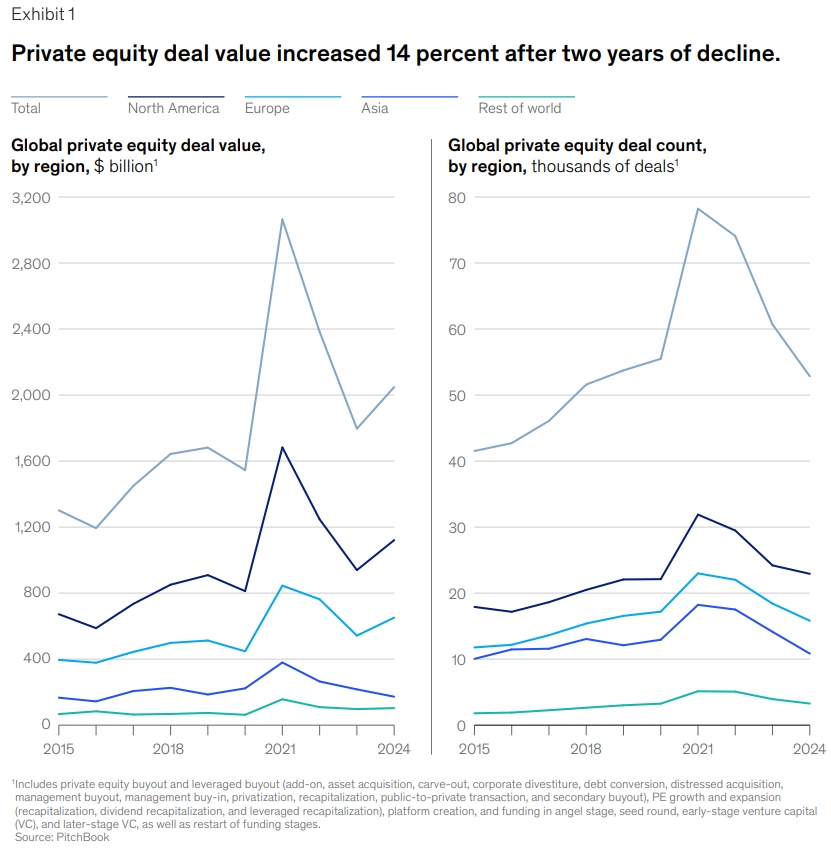 Exhibit 1

Private equity deal value increased 14 percent after two years of decline.

Total North America Europe Asia Rest of world

Global private equity deal value, by region, \$ billion$^1$

3,200
2,800
2,400
2,000
1,600
1,200
800
400
0
2015 2018 2021 2024

Global private equity deal count, by region, thousands of deals$^1$

80
70
60
50
40
30
20
10
0
2015 2018 2021 2024

$^1$Includes private equity buyout and leveraged buyout (add-on, asset acquisition, carve-out, corporate divestiture, debt conversion, distressed acquisition, management buyout, management buy-in, privatization, recapitalization, public-to-private transaction, and secondary buyout), PE growth and expansion (recapitalization, dividend recapitalization, and leveraged recapitalization), platform creation, and funding in angel stage, seed round, early-stage venture capital (VC), and later-stage VC, as well as restart of funding stages.
Source: PitchBook